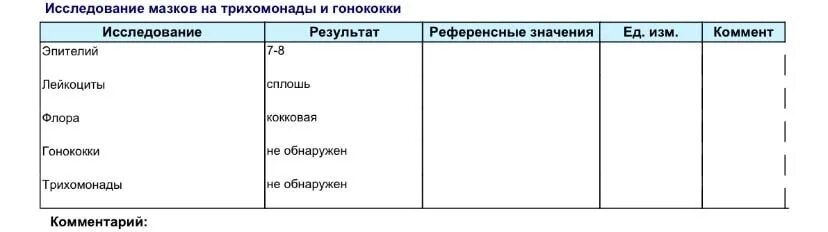 Исследование мазков на трихомонады и гонококки

| Исследование | Результат | Референсные значения | Ед. изм. | Коммент |
|---|---|---|---|---|
| Эпителий | 7-8 | | | |
| Лейкоциты | сплошь | | | |
| Флора | кокковая | | | |
| Гонококки | не обнаружен | | | |
| Трихомонады | не обнаружен | | | |

Комментарий: